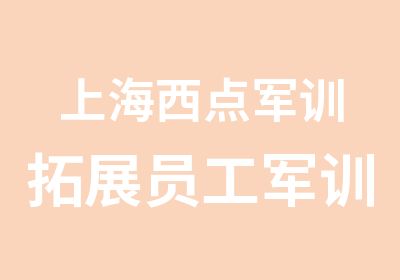 上海西点军训
拓展员工军训